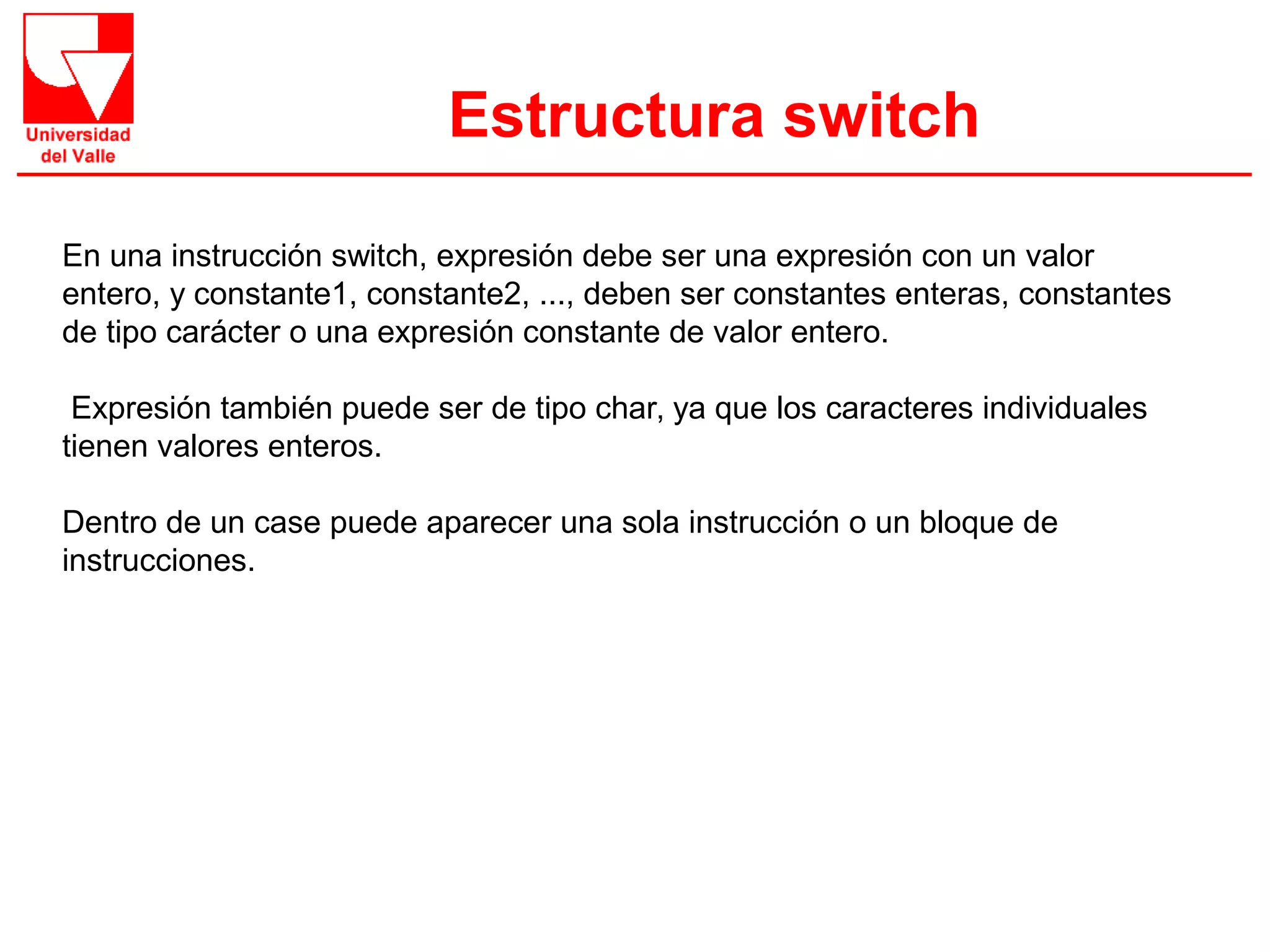 Universidad del Valle

Estructura switch

En una instrucción switch, expresión debe ser una expresión con un valor entero, y constante1, constante2, ..., deben ser constantes enteras, constantes de tipo carácter o una expresión constante de valor entero.

Expresión también puede ser de tipo char, ya que los caracteres individuales tienen valores enteros.

Dentro de un case puede aparecer una sola instrucción o un bloque de instrucciones.